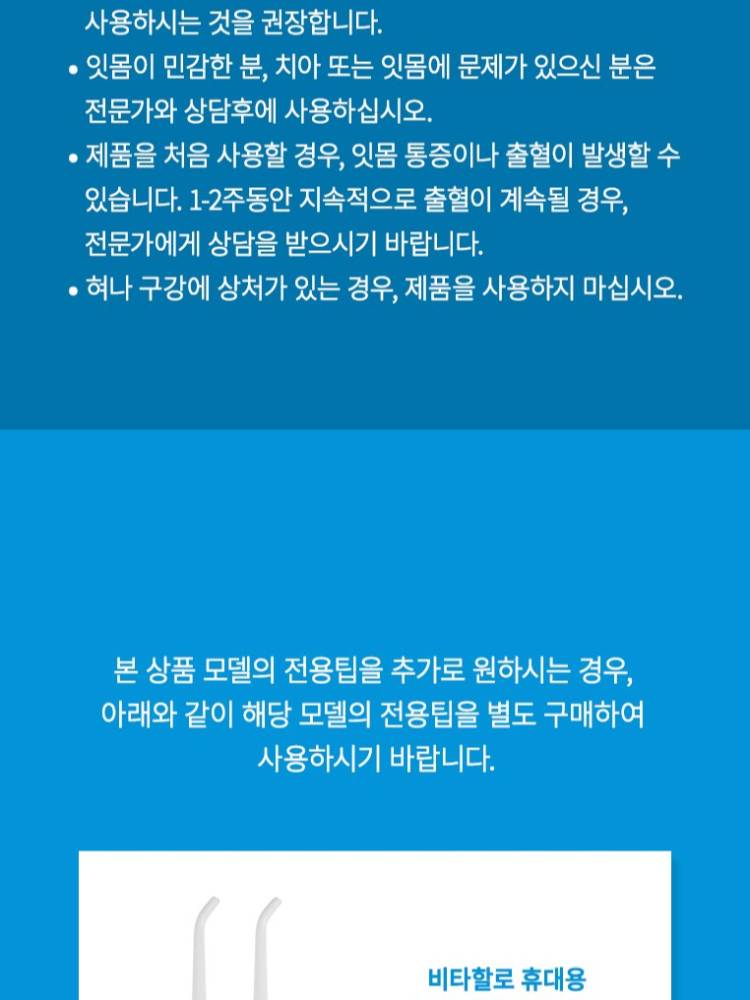 사용하시는 것을 권장합니다.

• 잇몸이 민감한 분, 치아 또는 잇몸에 문제가 있으신 분은 전문가와 상담후에 사용하십시오.

• 제품을 처음 사용할 경우, 잇몸 통증이나 출혈이 발생할 수 있습니다. 1-2주동안 지속적으로 출혈이 계속될 경우, 전문가에게 상담을 받으시기 바랍니다.

• 혀나 구강에 상처가 있는 경우, 제품을 사용하지 마십시오.

본 상품 모델의 전용팁을 추가로 원하시는 경우,
아래와 같이 해당 모델의 전용팁을 별도 구매하여
사용하시기 바랍니다.

비타할로 휴대용